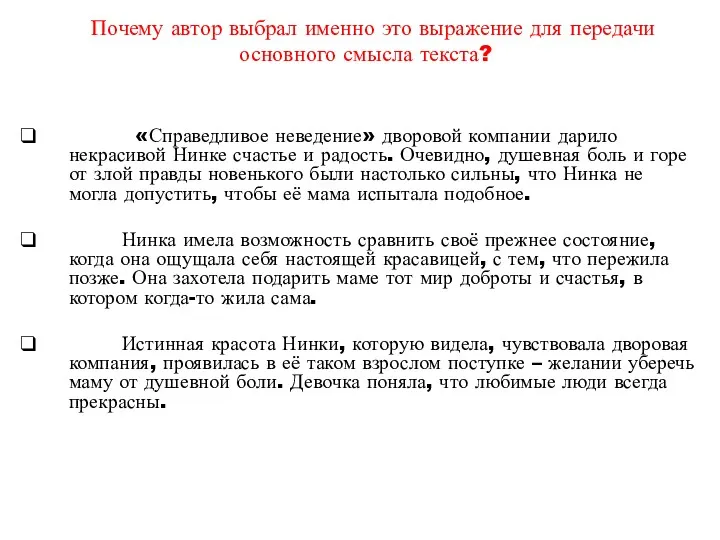 Почему автор выбрал именно это выражение для передачи основного смысла текста?

❑ «Справедливое неведение» дворовой компании дарило некрасивой Нинке счастье и радость. Очевидно, душевная боль и горе от злой правды новенького были настолько сильны, что Нинка не могла допустить, чтобы её мама испытала подобное.

❑ Нинка имела возможность сравнить своё прежнее состояние, когда она ощущала себя настоящей красавицей, с тем, что пережила позже. Она захотела подарить маме тот мир доброты и счастья, в котором когда-то жила сама.

❑ Истинная красота Нинки, которую видела, чувствовала дворовая компания, проявилась в её таком взрослом поступке – желании уберечь маму от душевной боли. Девочка поняла, что любимые люди всегда прекрасны.